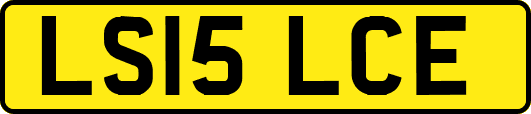 LS15 LCE